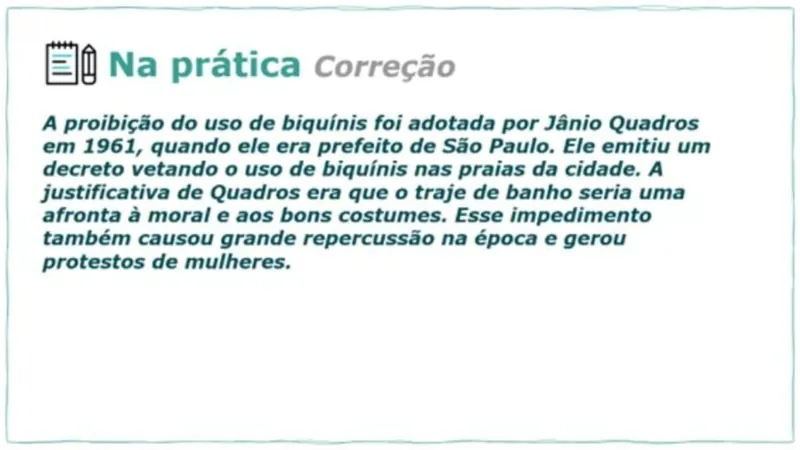 Na prática Correção

A proibição do uso de biquínis foi adotada por Jânio Quadros em 1961, quando ele era prefeito de São Paulo. Ele emitiu um decreto vetando o uso de biquínis nas praias da cidade. A justificativa de Quadros era que o traje de banho seria uma afronta à moral e aos bons costumes. Esse impedimento também causou grande repercussão na época e gerou protestos de mulheres.